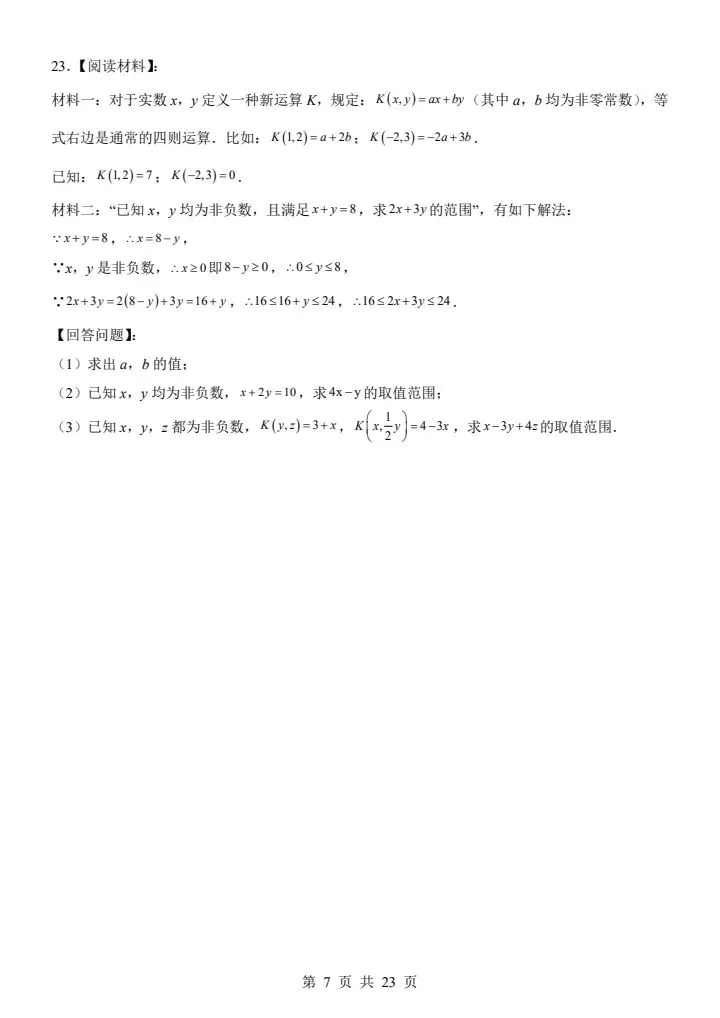 23．【阅读材料】：

材料一：对于实数 $x$，$y$ 定义一种新运算 $K$，规定：$K(x,y)=ax+by$（其中 $a$，$b$ 均为非零常数），等式右边是通常的四则运算．比如：$K(1,2)=a+2b$；$K(-2,3)=-2a+3b$．

已知：$K(1,2)=7$；$K(-2,3)=0$．

材料二："已知 $x$，$y$ 均为非负数，且满足 $x+y=8$，求 $2x+3y$ 的范围"，有如下解法：

$\because x+y=8$，$\therefore x=8-y$，

$\because x$，$y$ 是非负数，$\therefore x\geq 0$ 即 $8-y\geq 0$，$\therefore 0\leq y\leq 8$，

$\because 2x+3y=2(8-y)+3y=16+y$，$\therefore 16\leq 16+y\leq 24$，$\therefore 16\leq 2x+3y\leq 24$．

【回答问题】：

（1）求出 $a$，$b$ 的值；

（2）已知 $x$，$y$ 均为非负数，$x+2y=10$，求 $4x-y$ 的取值范围；

（3）已知 $x$，$y$，$z$ 都为非负数，$K(y,z)=3+x$，$K\left(x,\frac{1}{2}y\right)=4-3x$，求 $x-3y+4z$ 的取值范围．

第 7 页 共 23 页